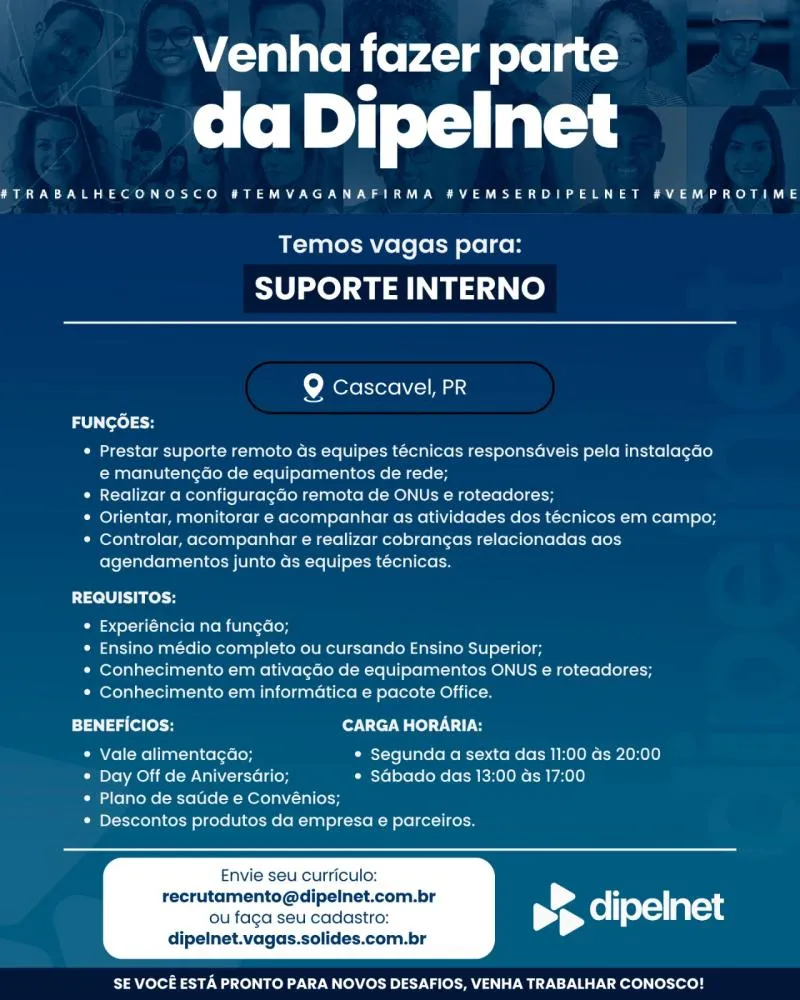 Venha fazer parte da Dipelnet

#TRABALHECONOSCO #TEMVAGANAFIRMA #VEMSERDIPELNET #VEMPROTIME

Temos vagas para:

SUPORTE INTERNO

Cascavel, PR

FUNÇÕES:
• Prestar suporte remoto às equipes técnicas responsáveis pela instalação e manutenção de equipamentos de rede;
• Realizar a configuração remota de ONUs e roteadores;
• Orientar, monitorar e acompanhar as atividades dos técnicos em campo;
• Controlar, acompanhar e realizar cobranças relacionadas aos agendamentos junto às equipes técnicas.

REQUISITOS:
• Experiência na função;
• Ensino médio completo ou cursando Ensino Superior;
• Conhecimento em ativação de equipamentos ONUS e roteadores;
• Conhecimento em informática e pacote Office.

BENEFÍCIOS:
• Vale alimentação;
• Day Off de Aniversário;
• Plano de saúde e Convênios;
• Descontos produtos da empresa e parceiros.

CARGA HORÁRIA:
• Segunda a sexta das 11:00 às 20:00
• Sábado das 13:00 às 17:00

Envie seu currículo:
recrutamento@dipelnet.com.br
ou faça seu cadastro:
dipelnet.vagas.solides.com.br

dipelnet

SE VOCÊ ESTÁ PRONTO PARA NOVOS DESAFIOS, VENHA TRABALHAR CONOSCO!